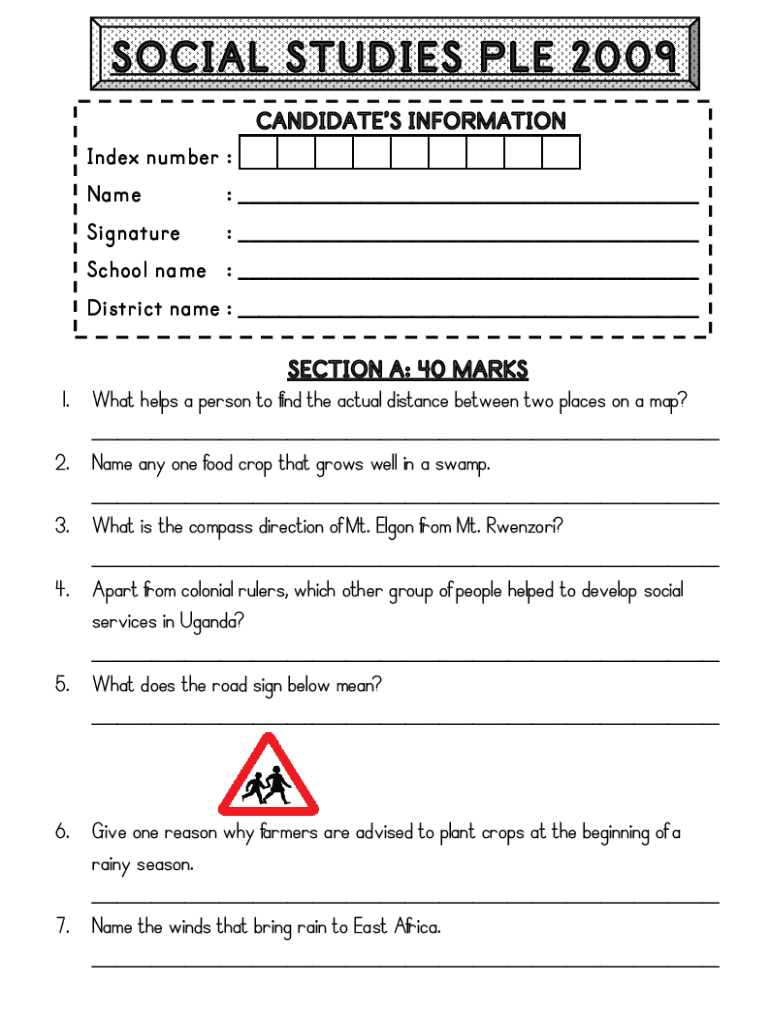 SOCIAL STUDIES PLE 2009

CANDIDATE'S INFORMATION

Index number :

Name :

Signature :

School name :

District name :

SECTION A: 40 MARKS

1. What helps a person to find the actual distance between two places on a map?

2. Name any one food crop that grows well in a swamp.

3. What is the compass direction of Mt. Elgon from Mt. Rwenzori?

4. Apart from colonial rulers, which other group of people helped to develop social services in Uganda?

5. What does the road sign below mean?

6. Give one reason why farmers are advised to plant crops at the beginning of a rainy season.

7. Name the winds that bring rain to East Africa.